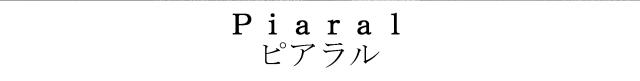 Ｐｉａｒａｌ
ピアラル